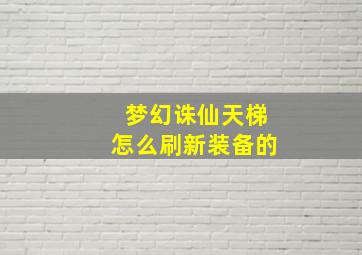 梦幻诛仙天梯
怎么刷新装备的